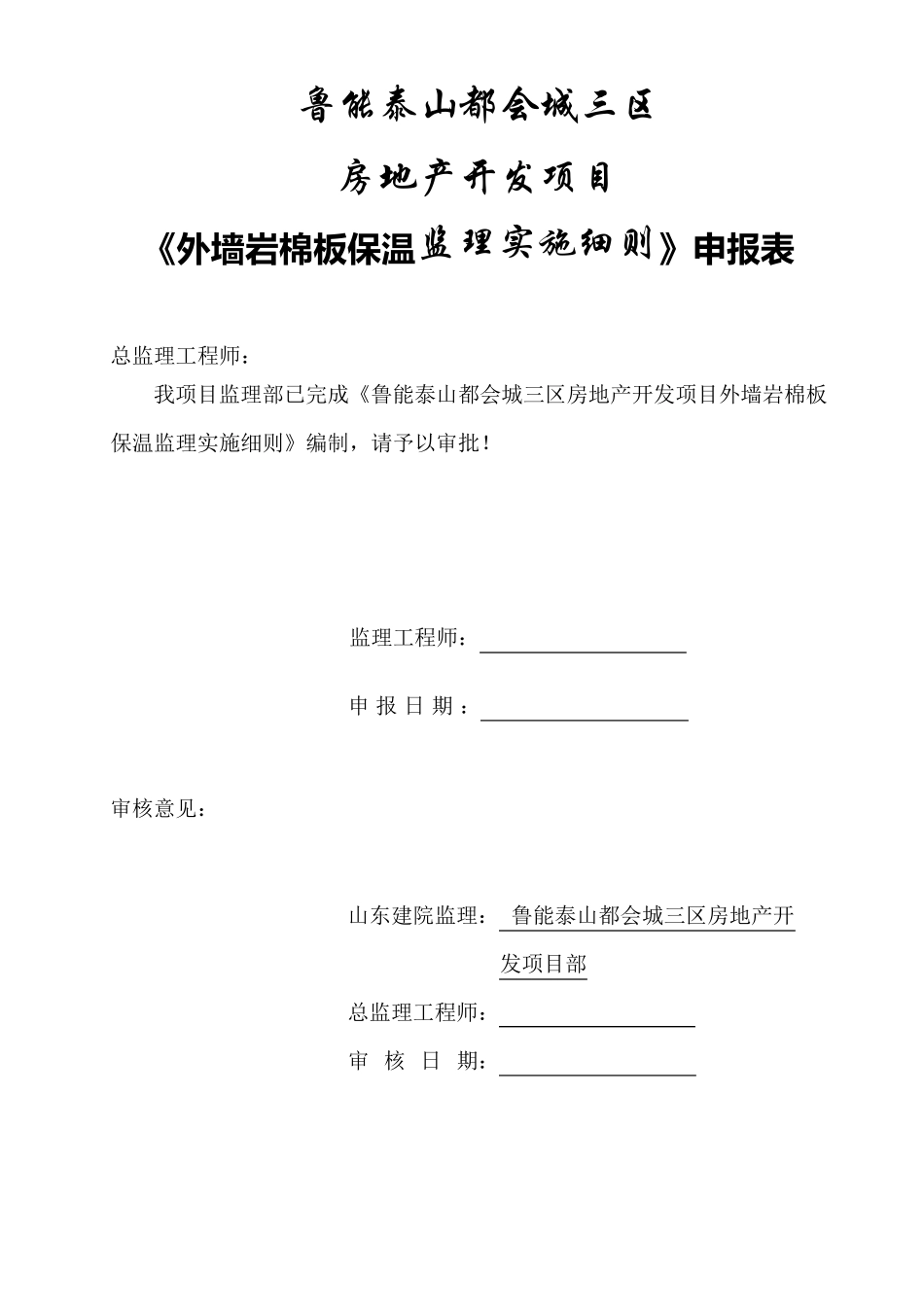 鲁能泰山都会城三区

房地产开发项目

《外墙岩棉板保温监理实施细则》申报表

总监理工程师：

我项目监理部已完成《鲁能泰山都会城三区房地产开发项目外墙岩棉板保温监理实施细则》编制，请予以审批！

监理工程师：

申 报 日 期 ：

审核意见：

山东建院监理： 鲁能泰山都会城三区房地产开发项目部

总监理工程师：

审 核 日 期：